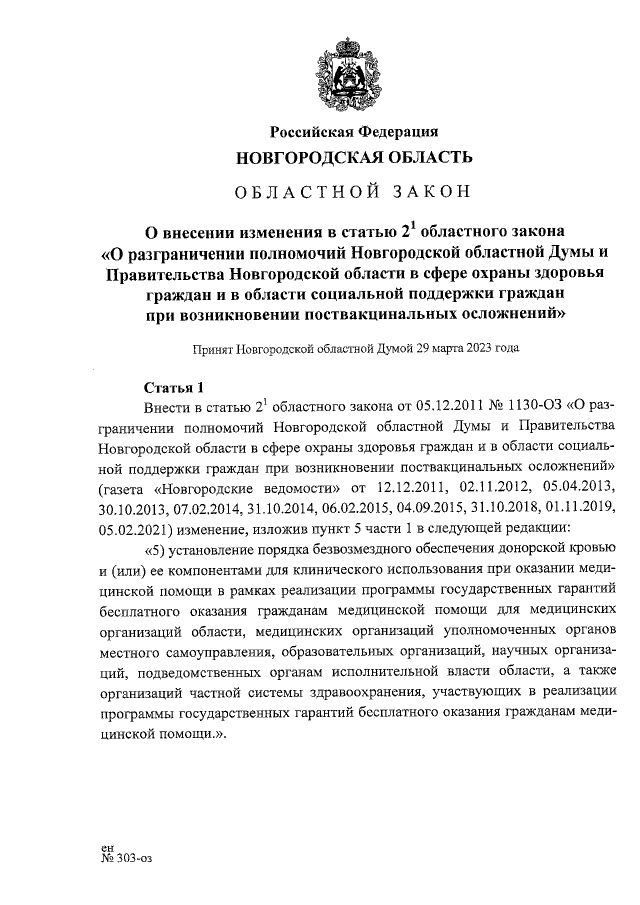 Российская Федерация
НОВГОРОДСКАЯ ОБЛАСТЬ
ОБЛАСТНОЙ ЗАКОН

О внесении изменения в статью $2^1$ областного закона «О разграничении полномочий Новгородской областной Думы и Правительства Новгородской области в сфере охраны здоровья граждан и в области социальной поддержки граждан при возникновении поствакцинальных осложнений»

Принят Новгородской областной Думой 29 марта 2023 года

Статья 1

Внести в статью $2^1$ областного закона от 05.12.2011 № 1130-ОЗ «О разграничении полномочий Новгородской областной Думы и Правительства Новгородской области в сфере охраны здоровья граждан и в области социальной поддержки граждан при возникновении поствакцинальных осложнений» (газета «Новгородские ведомости» от 12.12.2011, 02.11.2012, 05.04.2013, 30.10.2013, 07.02.2014, 31.10.2014, 06.02.2015, 04.09.2015, 31.10.2018, 01.11.2019, 05.02.2021) изменение, изложив пункт 5 части 1 в следующей редакции:

«5) установление порядка безвозмездного обеспечения донорской кровью и (или) ее компонентами для клинического использования при оказании медицинской помощи в рамках реализации программы государственных гарантий бесплатного оказания гражданам медицинской помощи для медицинских организаций области, медицинских организаций уполномоченных органов местного самоуправления, образовательных организаций, научных организаций, подведомственных органам исполнительной власти области, а также организаций частной системы здравоохранения, участвующих в реализации программы государственных гарантий бесплатного оказания гражданам медицинской помощи.».

ен
№ 303-оз